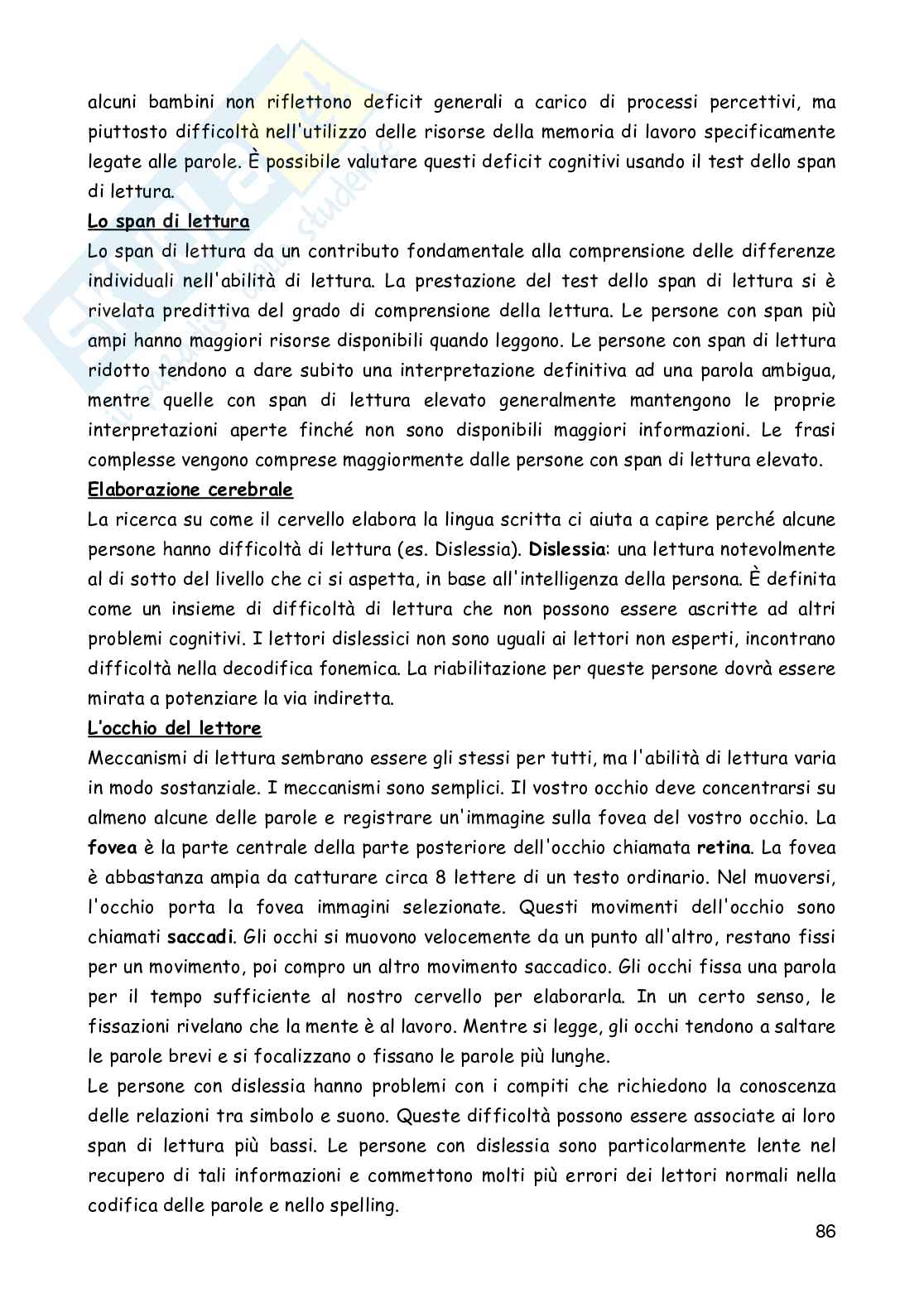 alcuni bambini non riflettono deficit generali a carico di processi percettivi, ma piuttosto difficoltà nell'utilizzo delle risorse della memoria di lavoro specificamente legate alle parole. È possibile valutare questi deficit cognitivi usando il test dello span di lettura.

Lo span di lettura

Lo span di lettura da un contributo fondamentale alla comprensione delle differenze individuali nell'abilità di lettura. La prestazione del test dello span di lettura si è rivelata predittiva del grado di comprensione della lettura. Le persone con span più ampi hanno maggiori risorse disponibili quando leggono. Le persone con span di lettura ridotto tendono a dare subito una interpretazione definitiva ad una parola ambigua, mentre quelle con span di lettura elevato generalmente mantengono le proprie interpretazioni aperte finché non sono disponibili maggiori informazioni. Le frasi complesse vengono comprese maggiormente dalle persone con span di lettura elevato.

Elaborazione cerebrale

La ricerca su come il cervello elabora la lingua scritta ci aiuta a capire perché alcune persone hanno difficoltà di lettura (es. Dislessia). Dislessia: una lettura notevolmente al di sotto del livello che ci si aspetta, in base all'intelligenza della persona. È definita come un insieme di difficoltà di lettura che non possono essere ascritte ad altri problemi cognitivi. I lettori dislessici non sono uguali ai lettori non esperti, incontrano difficoltà nella decodifica fonemica. La riabilitazione per queste persone dovrà essere mirata a potenziare la via indiretta.

L'occhio del lettore

Meccanismi di lettura sembrano essere gli stessi per tutti, ma l'abilità di lettura varia in modo sostanziale. I meccanismi sono semplici. Il vostro occhio deve concentrarsi su almeno alcune delle parole e registrare un'immagine sulla fovea del vostro occhio. La fovea è la parte centrale della parte posteriore dell'occhio chiamata retina. La fovea è abbastanza ampia da catturare circa 8 lettere di un testo ordinario. Nel muoversi, l'occhio porta la fovea immagini selezionate. Questi movimenti dell'occhio sono chiamati saccadi. Gli occhi si muovono velocemente da un punto all'altro, restano fissi per un movimento, poi compro un altro movimento saccadico. Gli occhi fissa una parola per il tempo sufficiente al nostro cervello per elaborarla. In un certo senso, le fissazioni rivelano che la mente è al lavoro. Mentre si legge, gli occhi tendono a saltare le parole brevi e si focalizzano o fissano le parole più lunghe.

Le persone con dislessia hanno problemi con i compiti che richiedono la conoscenza delle relazioni tra simbolo e suono. Queste difficoltà possono essere associate ai loro span di lettura più bassi. Le persone con dislessia sono particolarmente lente nel recupero di tali informazioni e commettono molti più errori dei lettori normali nella codifica delle parole e nello spelling.

86